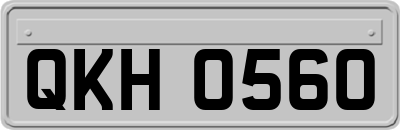 QKH 0560